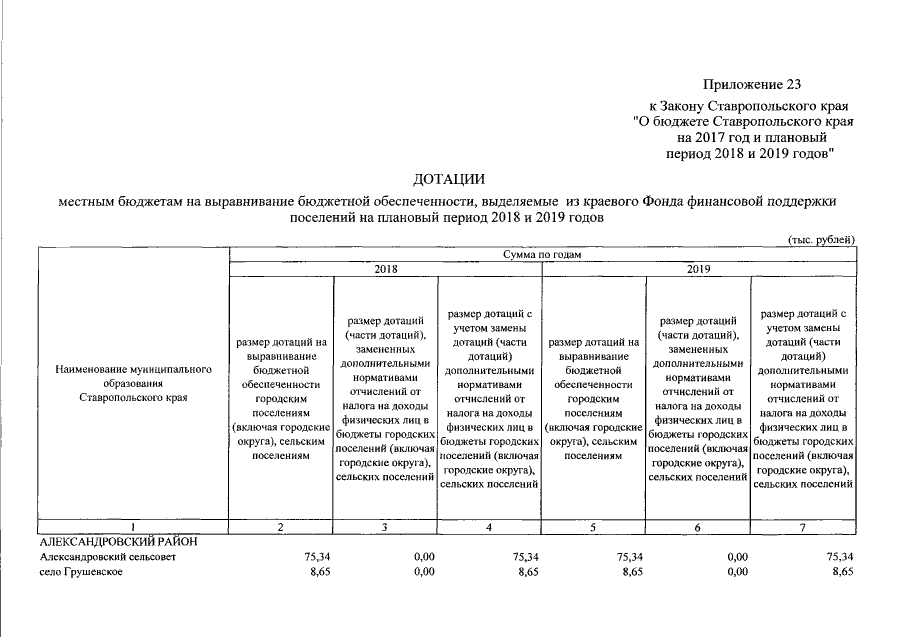 Приложение 23

к Закону Ставропольского края
"О бюджете Ставропольского края
на 2017 год и плановый
период 2018 и 2019 годов"

ДОТАЦИИ

местным бюджетам на выравнивание бюджетной обеспеченности, выделяемые из краевого Фонда финансовой поддержки поселений на плановый период 2018 и 2019 годов

(тыс. рублей)

| Наименование муниципального образования Ставропольского края | Сумма по годам | | | | | |
|---|---|---|---|---|---|---|
| | 2018 | | | 2019 | | |
| | размер дотаций на выравнивание бюджетной обеспеченности городским поселениям (включая городские округа), сельским поселениям | размер дотаций (части дотаций), замененных дополнительными нормативами отчислений от налога на доходы физических лиц в бюджеты городских поселений (включая городские округа), сельских поселений | размер дотаций с учетом замены дотаций (части дотаций) дополнительными нормативами отчислений от налога на доходы физических лиц в бюджеты городских поселений (включая городские округа), сельских поселений | размер дотаций на выравнивание бюджетной обеспеченности городским поселениям (включая городские округа), сельским поселениям | размер дотаций (части дотаций), замененных дополнительными нормативами отчислений от налога на доходы физических лиц в бюджеты городских поселений (включая городские округа), сельских поселений | размер дотаций с учетом замены дотаций (части дотаций) дополнительными нормативами отчислений от налога на доходы физических лиц в бюджеты городских поселений (включая городские округа), сельских поселений |
| 1 | 2 | 3 | 4 | 5 | 6 | 7 |
| АЛЕКСАНДРОВСКИЙ РАЙОН | | | | | | |
| Александровский сельсовет | 75,34 | 0,00 | 75,34 | 75,34 | 0,00 | 75,34 |
| село Грушевское | 8,65 | 0,00 | 8,65 | 8,65 | 0,00 | 8,65 |